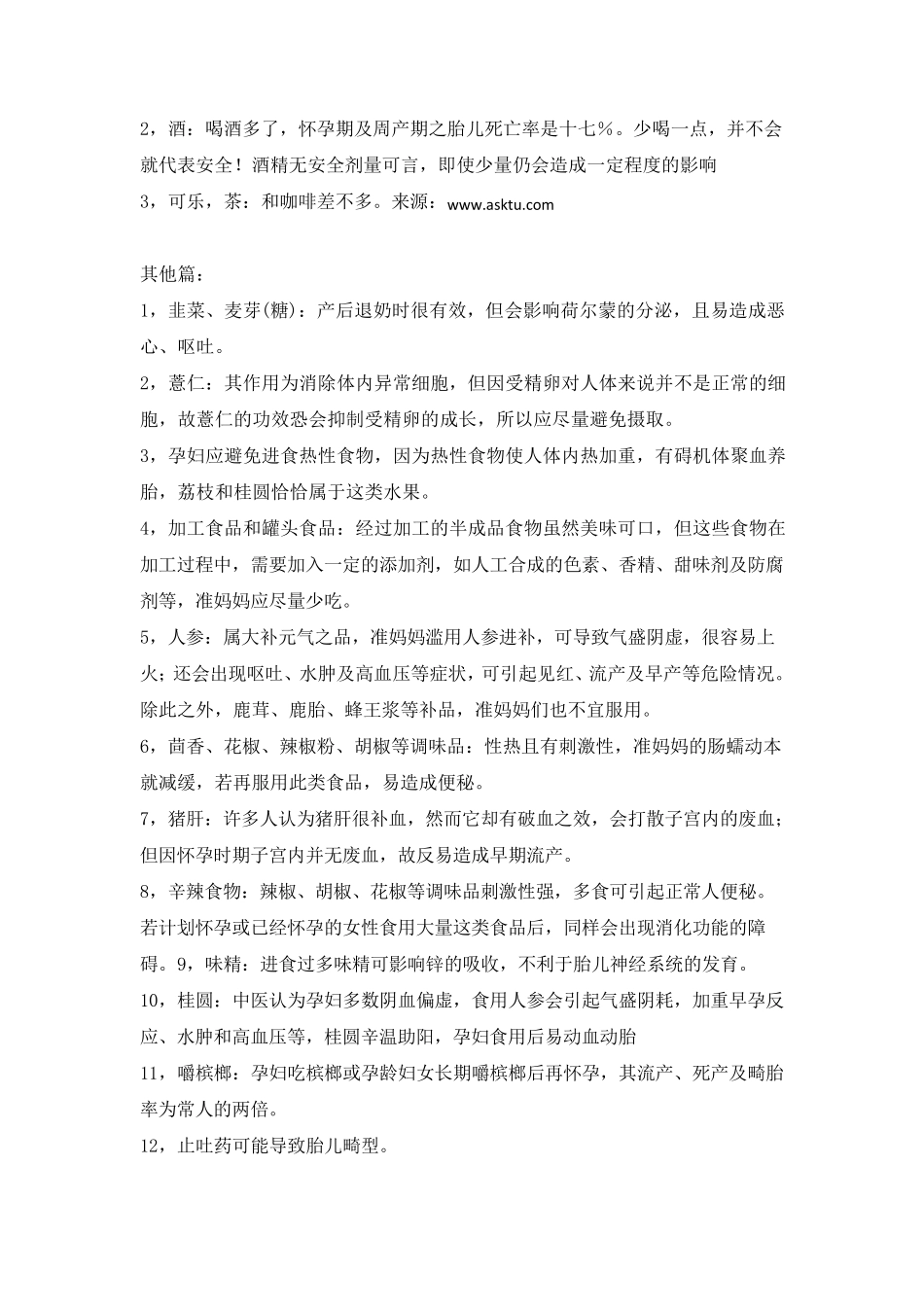 2，酒：喝酒多了，怀孕期及周产期之胎儿死亡率是十七％。少喝一点，并不会就代表安全！酒精无安全剂量可言，即使少量仍会造成一定程度的影响
3，可乐，茶：和咖啡差不多。来源：www.asktu.com

其他篇：
1，韭菜、麦芽(糖)：产后退奶时很有效，但会影响荷尔蒙的分泌，且易造成恶心、呕吐。
2，薏仁：其作用为消除体内异常细胞，但因受精卵对人体来说并不是正常的细胞，故薏仁的功效恐会抑制受精卵的成长，所以应尽量避免摄取。
3，孕妇应避免进食热性食物，因为热性食物使人体内热加重，有碍机体聚血养胎，荔枝和桂圆恰恰属于这类水果。
4，加工食品和罐头食品：经过加工的半成品食物虽然美味可口，但这些食物在加工过程中，需要加入一定的添加剂，如人工合成的色素、香精、甜味剂及防腐剂等，准妈妈应尽量少吃。
5，人参：属大补元气之品，准妈妈滥用人参进补，可导致气盛阴虚，很容易上火；还会出现呕吐、水肿及高血压等症状，可引起见红、流产及早产等危险情况。除此之外，鹿茸、鹿胎、蜂王浆等补品，准妈妈们也不宜服用。
6，茴香、花椒、辣椒粉、胡椒等调味品：性热且有刺激性，准妈妈的肠蠕动本就减缓，若再服用此类食品，易造成便秘。
7，猪肝：许多人认为猪肝很补血，然而它却有破血之效，会打散子宫内的废血；但因怀孕时期子宫内并无废血，故反易造成早期流产。
8，辛辣食物：辣椒、胡椒、花椒等调味品刺激性强，多食可引起正常人便秘。若计划怀孕或已经怀孕的女性食用大量这类食品后，同样会出现消化功能的障碍。9，味精：进食过多味精可影响锌的吸收，不利于胎儿神经系统的发育。
10，桂圆：中医认为孕妇多数阴血偏虚，食用人参会引起气盛阴耗，加重早孕反应、水肿和高血压等，桂圆辛温助阳，孕妇食用后易动血动胎
11，嚼槟榔：孕妇吃槟榔或孕龄妇女长期嚼槟榔后再怀孕，其流产、死产及畸胎率为常人的两倍。
12，止吐药可能导致胎儿畸型。